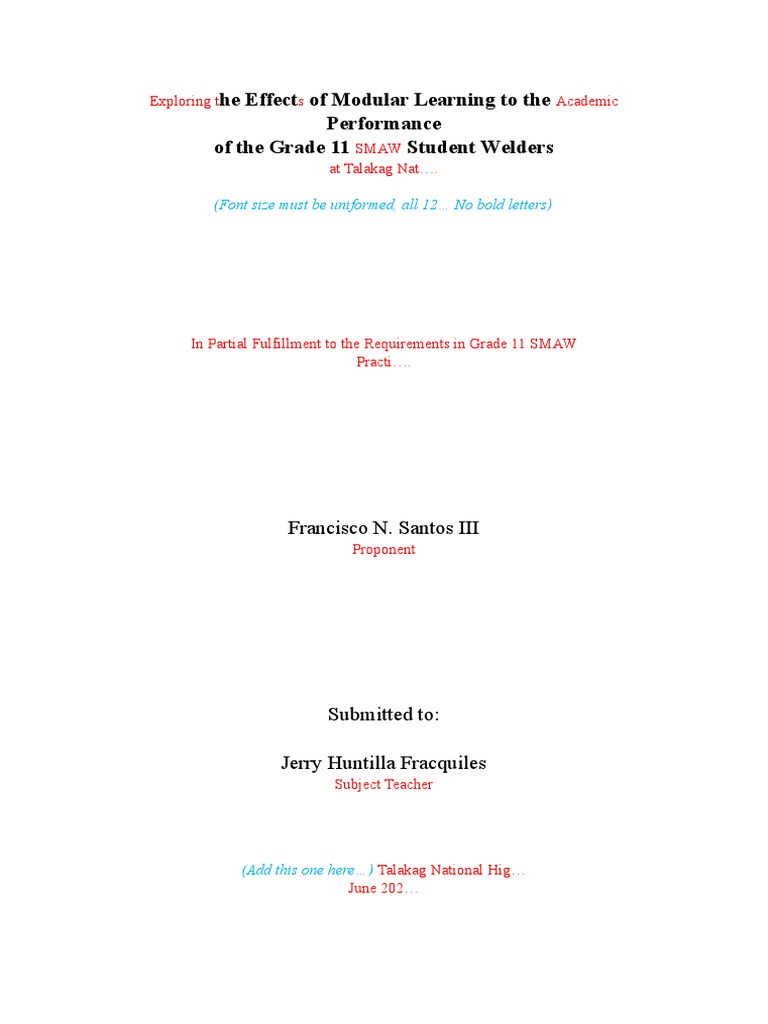 Exploring the Effects of Modular Learning to the Academic Performance
of the Grade 11 SMAW Student Welders
at Talakag Nat….

(Font size must be uniformed, all 12… No bold letters)

In Partial Fulfillment to the Requirements in Grade 11 SMAW Practi….

Francisco N. Santos III
Proponent

Submitted to:

Jerry Huntilla Fracquiles
Subject Teacher

(Add this one here…) Talakag National Hig…
June 202…